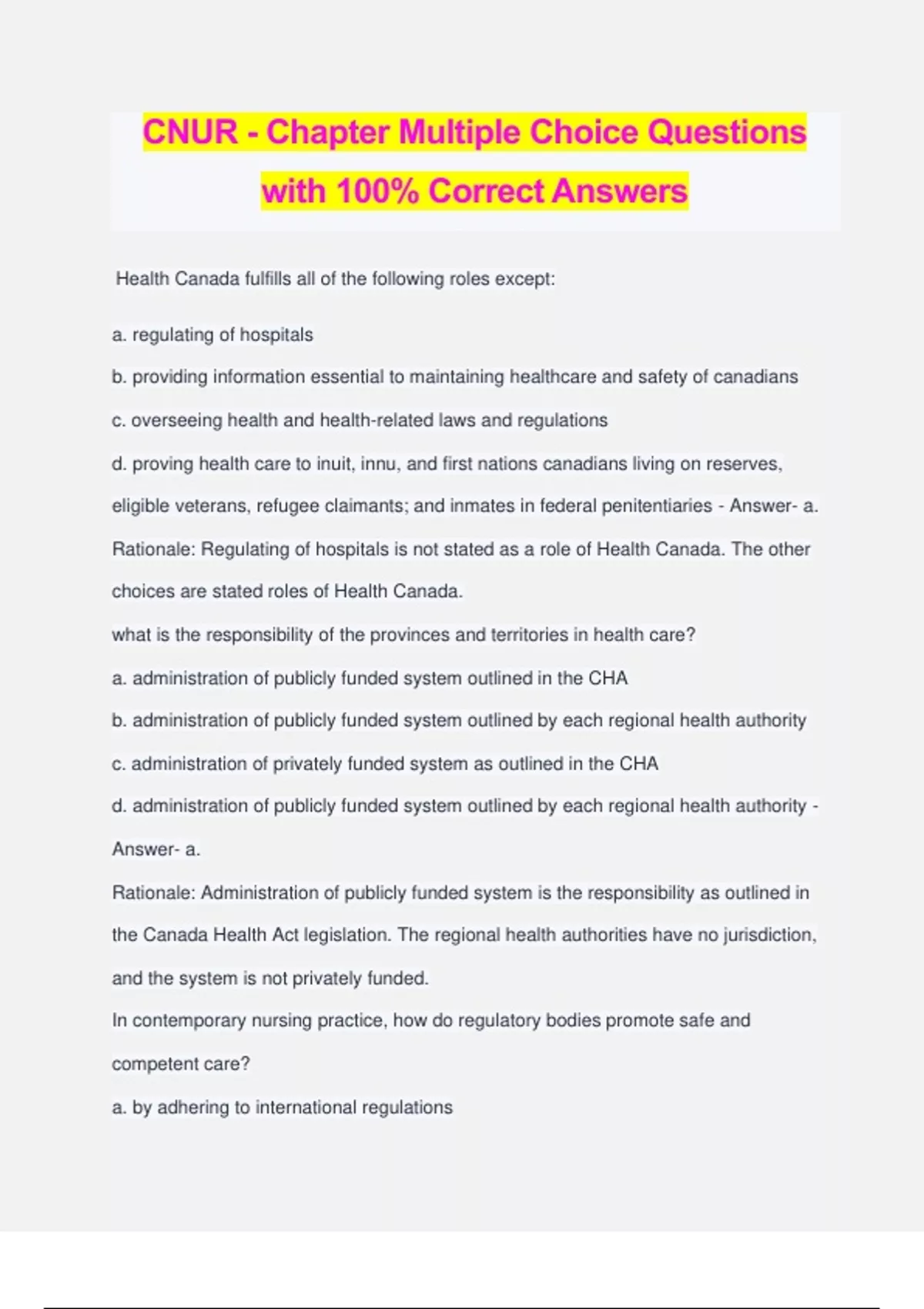 CNUR - Chapter Multiple Choice Questions with 100% Correct Answers

Health Canada fulfills all of the following roles except:

a. regulating of hospitals

b. providing information essential to maintaining healthcare and safety of canadians

c. overseeing health and health-related laws and regulations

d. proving health care to inuit, innu, and first nations canadians living on reserves, eligible veterans, refugee claimants; and inmates in federal penitentiaries - Answer- a.

Rationale: Regulating of hospitals is not stated as a role of Health Canada. The other choices are stated roles of Health Canada.

what is the responsibility of the provinces and territories in health care?

a. administration of publicly funded system outlined in the CHA

b. administration of publicly funded system outlined by each regional health authority

c. administration of privately funded system as outlined in the CHA

d. administration of publicly funded system outlined by each regional health authority - Answer- a.

Rationale: Administration of publicly funded system is the responsibility as outlined in the Canada Health Act legislation. The regional health authorities have no jurisdiction, and the system is not privately funded.

In contemporary nursing practice, how do regulatory bodies promote safe and competent care?

a. by adhering to international regulations